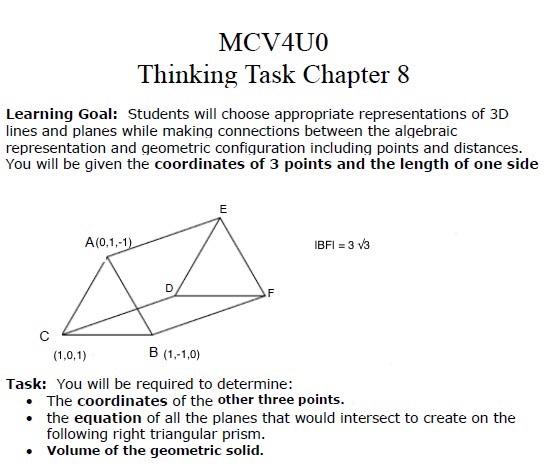 MCV4U0
Thinking Task Chapter 8

**Learning Goal:** Students will choose appropriate representations of 3D lines and planes while making connections between the algebraic representation and geometric configuration including points and distances. You will be given the **coordinates of 3 points and the length of one side**

E
A(0,1,-1)
$|BF| = 3\sqrt{3}$
D
F
C
(1,0,1)
B (1,-1,0)

**Task:** You will be required to determine:
- The **coordinates** of the **other three points.**
- the **equation** of all the planes that would intersect to create on the following right triangular prism.
- **Volume of the geometric solid.**